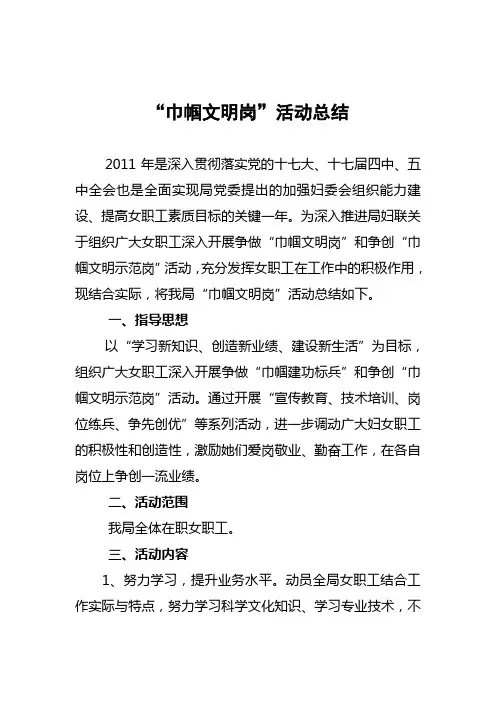 “巾帼文明岗”活动总结

2011 年是深入贯彻落实党的十七大、十七届四中、五中全会也是全面实现局党委提出的加强妇委会组织能力建设、提高女职工素质目标的关键一年。为深入推进局妇联关于组织广大女职工深入开展争做“巾帼文明岗”和争创“巾帼文明示范岗”活动，充分发挥女职工在工作中的积极作用，现结合实际，将我局“巾帼文明岗”活动总结如下。

一、指导思想

以“学习新知识、创造新业绩、建设新生活”为目标，组织广大女职工深入开展争做“巾帼建功标兵”和争创“巾帼文明示范岗”活动。通过开展“宣传教育、技术培训、岗位练兵、争先创优”等系列活动，进一步调动广大妇女职工的积极性和创造性，激励她们爱岗敬业、勤奋工作，在各自岗位上争创一流业绩。

二、活动范围

我局全体在职女职工。

三、活动内容

1、努力学习，提升业务水平。动员全局女职工结合工作实际与特点，努力学习科学文化知识、学习专业技术，不